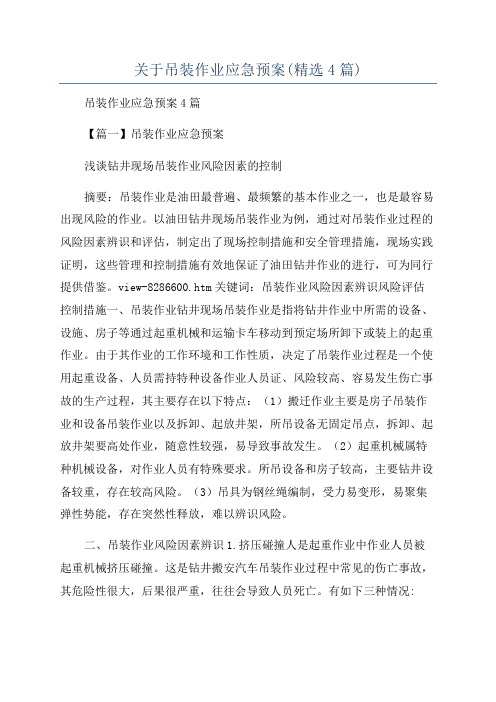 关于吊装作业应急预案(精选4篇)

吊装作业应急预案4篇

【篇一】吊装作业应急预案

浅谈钻井现场吊装作业风险因素的控制

摘要：吊装作业是油田最普遍、最频繁的基本作业之一，也是最容易出现风险的作业。以油田钻井现场吊装作业为例，通过对吊装作业过程的风险因素辨识和评估，制定出了现场控制措施和安全管理措施，现场实践证明，这些管理和控制措施有效地保证了油田钻井作业的进行，可为同行提供借鉴。view-8286600.htm关键词：吊装作业风险因素辨识风险评估控制措施一、吊装作业钻井现场吊装作业是指将钻井作业中所需的设备、设施、房子等通过起重机械和运输卡车移动到预定场所卸下或装上的起重作业。由于其作业的工作环境和工作性质，决定了吊装作业过程是一个使用起重设备、人员需持特种设备作业人员证、风险较高、容易发生伤亡事故的生产过程，其主要存在以下特点：（1）搬迁作业主要是房子吊装作业和设备吊装作业以及拆卸、起放井架，所吊设备无固定吊点，拆卸、起放井架要高处作业，随意性较强，易导致事故发生。（2）起重机械属特种机械设备，对作业人员有特殊要求。所吊设备和房子较高，主要钻井设备较重，存在较高风险。（3）吊具为钢丝绳编制，受力易变形，易聚集弹性势能，存在突然性释放，难以辨识风险。

二、吊装作业风险因素辨识1.挤压碰撞人是起重作业中作业人员被起重机械挤压碰撞。这是钻井搬安汽车吊装作业过程中常见的伤亡事故，其危险性很大，后果很严重，往往会导致人员死亡。有如下三种情况: